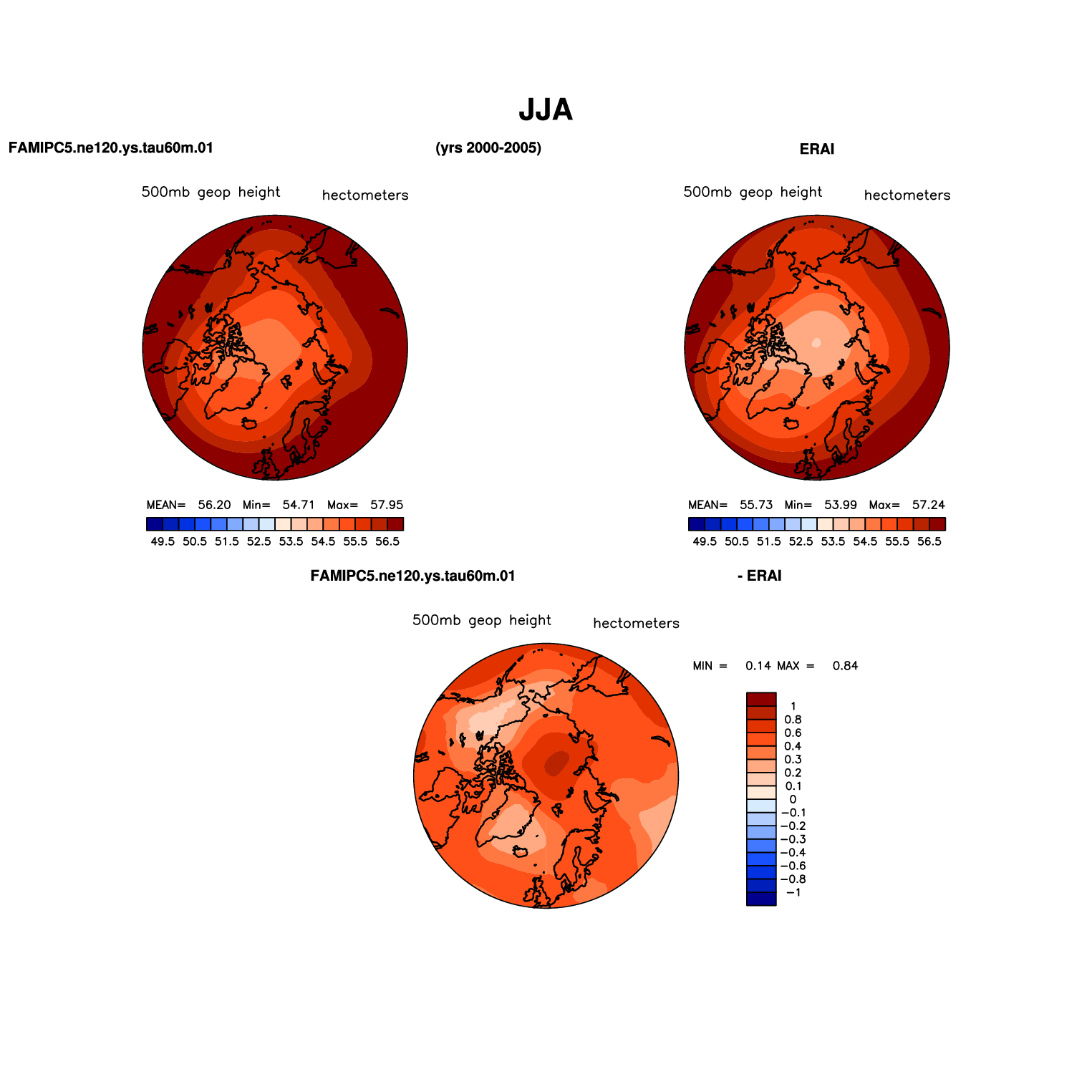 JJA

FAMIPC5.ne120.ys.tau60m.01

(yrs 2000-2005)

ERAI

500mb geop height

hectometers

MEAN= 56.20 Min= 54.71 Max= 57.95

49.5 50.5 51.5 52.5 53.5 54.5 55.5 56.5

500mb geop height

hectometers

MEAN= 55.73 Min= 53.99 Max= 57.24

49.5 50.5 51.5 52.5 53.5 54.5 55.5 56.5

FAMIPC5.ne120.ys.tau60m.01

- ERAI

500mb geop height

hectometers

MIN = 0.14 MAX = 0.84

1
0.8
0.6
0.4
0.3
0.2
0.1
0
−0.1
−0.2
−0.3
−0.4
−0.6
−0.8
−1